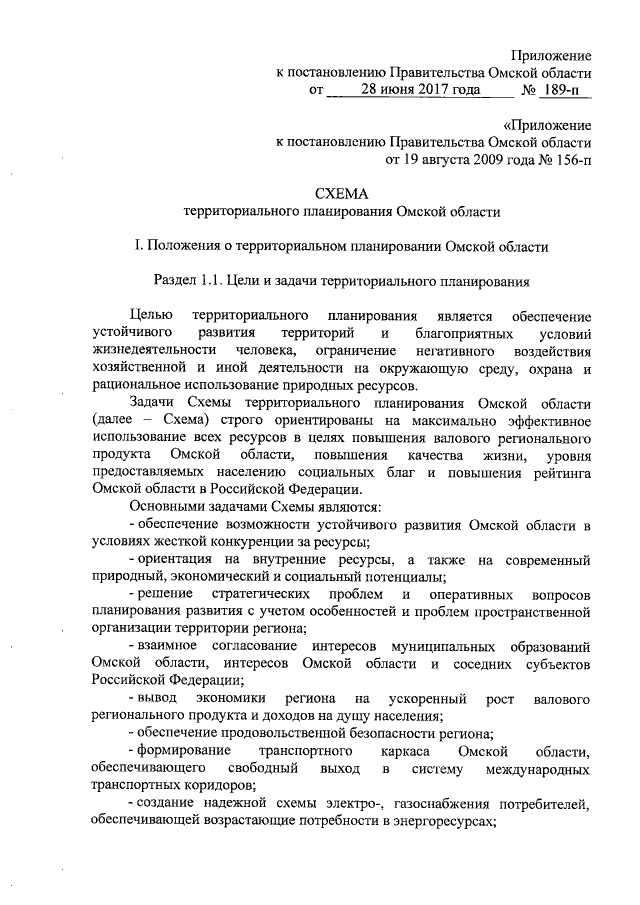 Приложение
к постановлению Правительства Омской области
от 28 июня 2017 года № 189-п

«Приложение
к постановлению Правительства Омской области
от 19 августа 2009 года № 156-п

СХЕМА
территориального планирования Омской области

I. Положения о территориальном планировании Омской области

Раздел 1.1. Цели и задачи территориального планирования

Целью территориального планирования является обеспечение устойчивого развития территорий и благоприятных условий жизнедеятельности человека, ограничение негативного воздействия хозяйственной и иной деятельности на окружающую среду, охрана и рациональное использование природных ресурсов.

Задачи Схемы территориального планирования Омской области (далее – Схема) строго ориентированы на максимально эффективное использование всех ресурсов в целях повышения валового регионального продукта Омской области, повышения качества жизни, уровня предоставляемых населению социальных благ и повышения рейтинга Омской области в Российской Федерации.

Основными задачами Схемы являются:

- обеспечение возможности устойчивого развития Омской области в условиях жесткой конкуренции за ресурсы;

- ориентация на внутренние ресурсы, а также на современный природный, экономический и социальный потенциалы;

- решение стратегических проблем и оперативных вопросов планирования развития с учетом особенностей и проблем пространственной организации территории региона;

- взаимное согласование интересов муниципальных образований Омской области, интересов Омской области и соседних субъектов Российской Федерации;

- вывод экономики региона на ускоренный рост валового регионального продукта и доходов на душу населения;

- обеспечение продовольственной безопасности региона;

- формирование транспортного каркаса Омской области, обеспечивающего свободный выход в систему международных транспортных коридоров;

- создание надежной схемы электро-, газоснабжения потребителей, обеспечивающей возрастающие потребности в энергоресурсах;